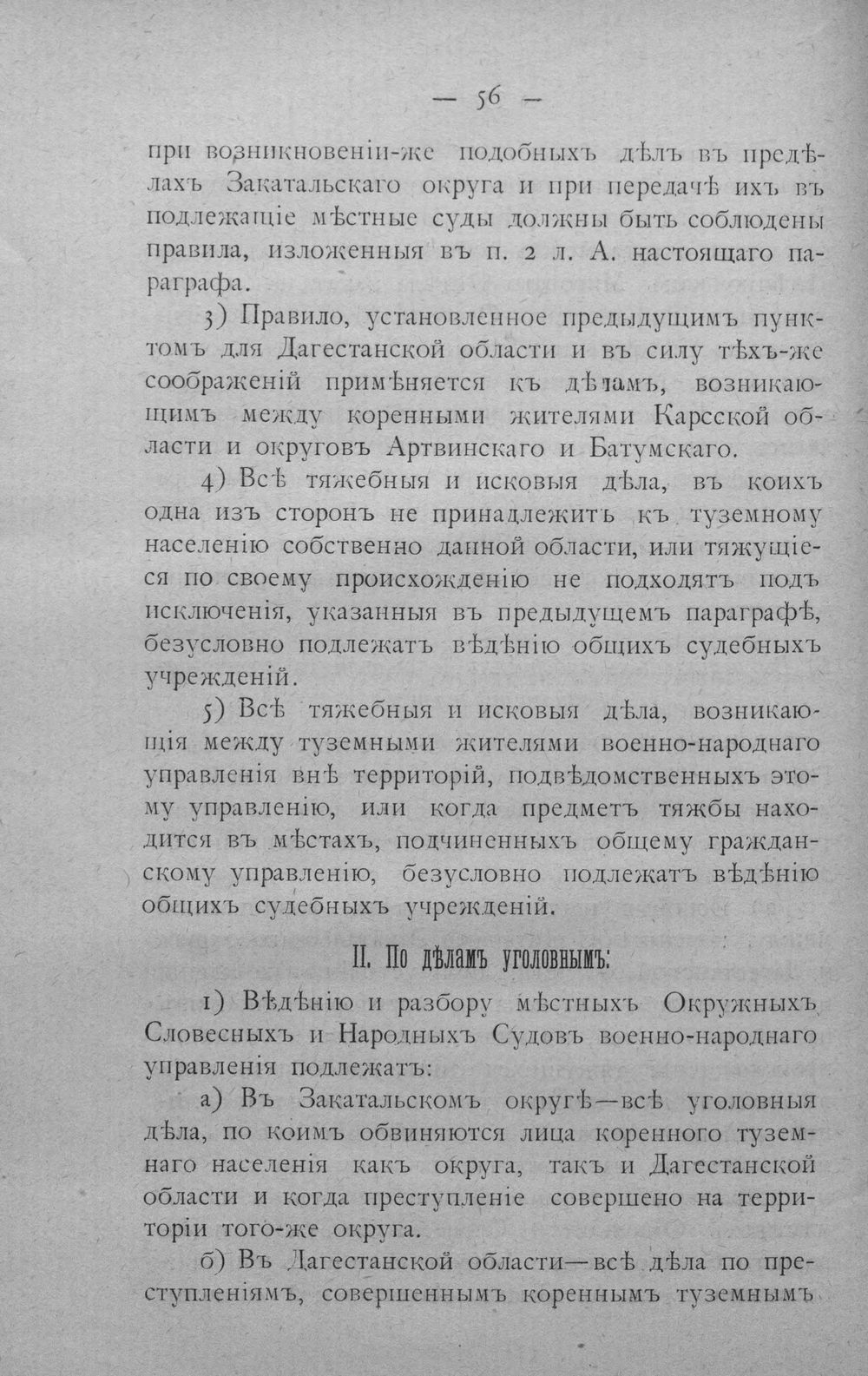 — 56 —

при возникновеніи-же подобныхъ дѣлъ въ предѣлахъ Закатальскаго округа и при передачѣ ихъ въ подлежащіе мѣстные суды должны быть соблюдены правила, изложенныя въ п. 2 л. А. настоящаго параграфа.

3) Правило, установленное предыдущимъ пунктомъ для Дагестанской области и въ силу тѣхъ-же соображеній примѣняется къ дѣламъ, возникающимъ между коренными жителями Карсской области и округовъ Артвинскаго и Батумскаго.

4) Всѣ тяжебныя и исковыя дѣла, въ коихъ одна изъ сторонъ не принадлежитъ къ туземному населенію собственно данной области, или тяжущіеся по своему происхожденію не подходятъ подъ исключенія, указанныя въ предыдущемъ параграфѣ, безусловно подлежатъ вѣдѣнію общихъ судебныхъ учрежденій.

5) Всѣ тяжебныя и исковыя дѣла, возникающія между туземными жителями военно-народнаго управленія внѣ территорій, подвѣдомственныхъ этому управленію, или когда предметъ тяжбы находится въ мѣстахъ, подчиненныхъ общему гражданскому управленію, безусловно подлежатъ вѣдѣнію общихъ судебныхъ учрежденій.

II. По дѣламъ уголовнымъ:

1) Вѣдѣнію и разбору мѣстныхъ Окружныхъ Словесныхъ и Народныхъ Судовъ военно-народнаго управленія подлежатъ:

а) Въ Закатальскомъ округѣ—всѣ уголовныя дѣла, по коимъ обвиняются лица коренного туземнаго населенія какъ округа, такъ и Дагестанской области и когда преступленіе совершено на территоріи того-же округа.

б) Въ Дагестанской области—всѣ дѣла по преступленіямъ, совершеннымъ кореннымъ туземнымъ